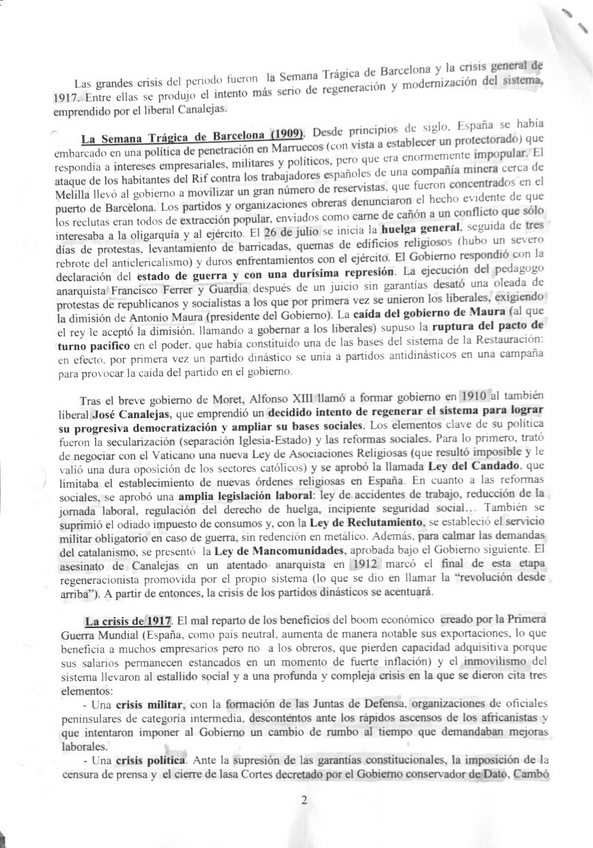 Las grandes crisis del periodo fueron la Semana Trágica de Barcelona y la crisis general de 1917. Entre ellas se produjo el intento más serio de regeneración y modernización del sistema, emprendido por el liberal Canalejas.

La Semana Trágica de Barcelona (1909). Desde principios de siglo, España se había embarcado en una política de penetración en Marruecos (con vista a establecer un protectorado) que respondía a intereses empresariales, militares y políticos, pero que era enormemente impopular. El ataque de los habitantes del Rif contra los trabajadores españoles de una compañía minera cerca de Melilla llevó al gobierno a movilizar un gran número de reservistas, que fueron concentrados en el puerto de Barcelona. Los partidos y organizaciones obreras denunciaron el hecho evidente de que los reclutas eran todos de extracción popular, enviados como carne de cañón a un conflicto que sólo interesaba a la oligarquía y al ejército. El 26 de julio se inicia la huelga general, seguida de tres días de protestas, levantamiento de barricadas, quemas de edificios religiosos (hubo un severo rebrote del anticlericalismo) y duros enfrentamientos con el ejército. El Gobierno respondió con la declaración del estado de guerra y con una durísima represión. La ejecución del pedagogo anarquista Francisco Ferrer y Guardia después de un juicio sin garantías desató una oleada de protestas de republicanos y socialistas a los que por primera vez se unieron los liberales, exigiendo la dimisión de Antonio Maura (presidente del Gobierno). La caída del gobierno de Maura (al que el rey le aceptó la dimisión, llamando a gobernar a los liberales) supuso la ruptura del pacto de turno pacífico en el poder, que había constituido una de las bases del sistema de la Restauración: en efecto, por primera vez un partido dinástico se unía a partidos antidinásticos en una campaña para provocar la caída del partido en el gobierno.

Tras el breve gobierno de Moret, Alfonso XIII llamó a formar gobierno en 1910 al también liberal José Canalejas, que emprendió un decidido intento de regenerar el sistema para lograr su progresiva democratización y ampliar su bases sociales. Los elementos clave de su política fueron la secularización (separación Iglesia-Estado) y las reformas sociales. Para lo primero, trató de negociar con el Vaticano una nueva Ley de Asociaciones Religiosas (que resultó imposible y le valió una dura oposición de los sectores católicos) y se aprobó la llamada Ley del Candado, que limitaba el establecimiento de nuevas órdenes religiosas en España. En cuanto a las reformas sociales, se aprobó una amplia legislación laboral: ley de accidentes de trabajo, reducción de la jornada laboral, regulación del derecho de huelga, incipiente seguridad social... También se suprimió el odiado impuesto de consumos y, con la Ley de Reclutamiento, se estableció el servicio militar obligatorio en caso de guerra, sin redención en metálico. Además, para calmar las demandas del catalanismo, se presentó la Ley de Mancomunidades, aprobada bajo el Gobierno siguiente. El asesinato de Canalejas en un atentado anarquista en 1912 marcó el final de esta etapa regeneracionista promovida por el propio sistema (lo que se dio en llamar la "revolución desde arriba"). A partir de entonces, la crisis de los partidos dinásticos se acentuará.

La crisis de 1917. El mal reparto de los beneficios del boom económico creado por la Primera Guerra Mundial (España, como país neutral, aumenta de manera notable sus exportaciones, lo que beneficia a muchos empresarios pero no a los obreros, que pierden capacidad adquisitiva porque sus salarios permanecen estancados en un momento de fuerte inflación) y el inmovilismo del sistema llevaron al estallido social y a una profunda y compleja crisis en la que se dieron cita tres elementos:
- Una crisis militar, con la formación de las Juntas de Defensa, organizaciones de oficiales peninsulares de categoría intermedia, descontentos ante los rápidos ascensos de los africanistas y que intentaron imponer al Gobierno un cambio de rumbo al tiempo que demandaban mejoras laborales.
- Una crisis política. Ante la supresión de las garantías constitucionales, la imposición de la censura de prensa y el cierre de lasa Cortes decretado por el Gobierno conservador de Dato, Cambó

2